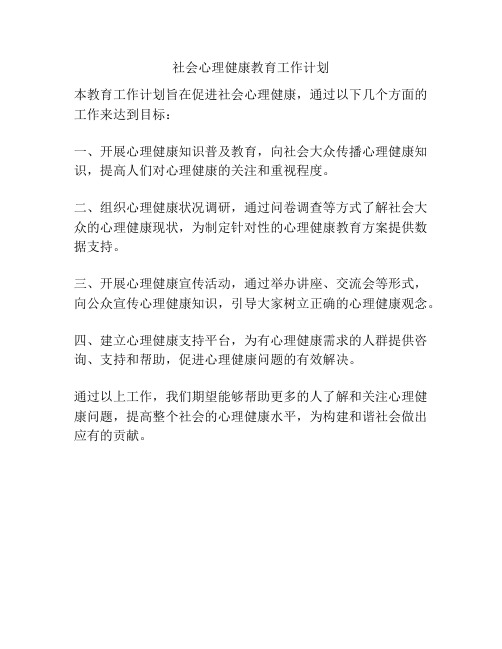 社会心理健康教育工作计划

本教育工作计划旨在促进社会心理健康，通过以下几个方面的工作来达到目标：

一、开展心理健康知识普及教育，向社会大众传播心理健康知识，提高人们对心理健康的关注和重视程度。

二、组织心理健康状况调研，通过问卷调查等方式了解社会大众的心理健康现状，为制定针对性的心理健康教育方案提供数据支持。

三、开展心理健康宣传活动，通过举办讲座、交流会等形式，向公众宣传心理健康知识，引导大家树立正确的心理健康观念。

四、建立心理健康支持平台，为有心理健康需求的人群提供咨询、支持和帮助，促进心理健康问题的有效解决。

通过以上工作，我们期望能够帮助更多的人了解和关注心理健康问题，提高整个社会的心理健康水平，为构建和谐社会做出应有的贡献。